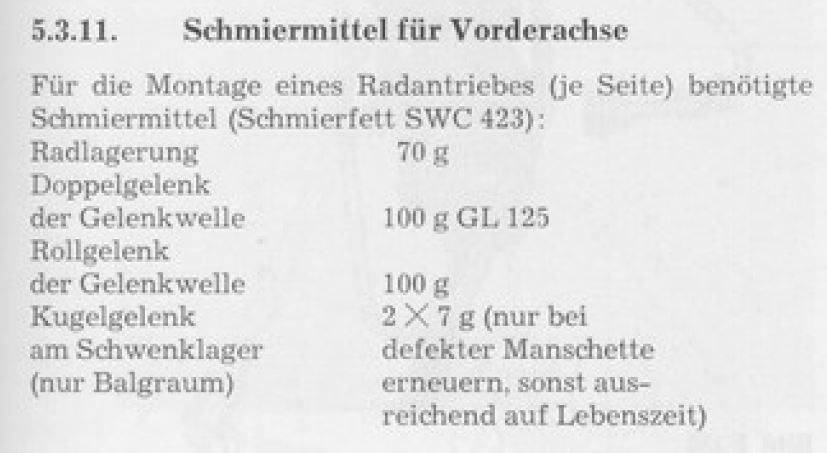 5.3.11. Schmiermittel für Vorderachse

Für die Montage eines Radantriebes (je Seite) benötigte Schmiermittel (Schmierfett SWC 423):

Radlagerung 70 g
Doppelgelenk
der Gelenkwelle 100 g GL 125
Rollgelenk
der Gelenkwelle 100 g
Kugelgelenk
am Schwenklager
(nur Balgraum) 2 × 7 g (nur bei defekter Manschette erneuern, sonst ausreichend auf Lebenszeit)